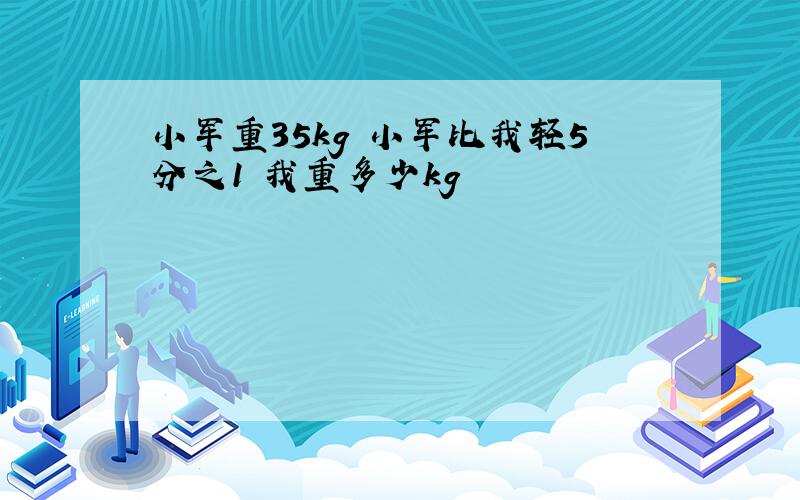 小军重35kg 小军比我轻5分之1 我重多少kg

E-LEARNING